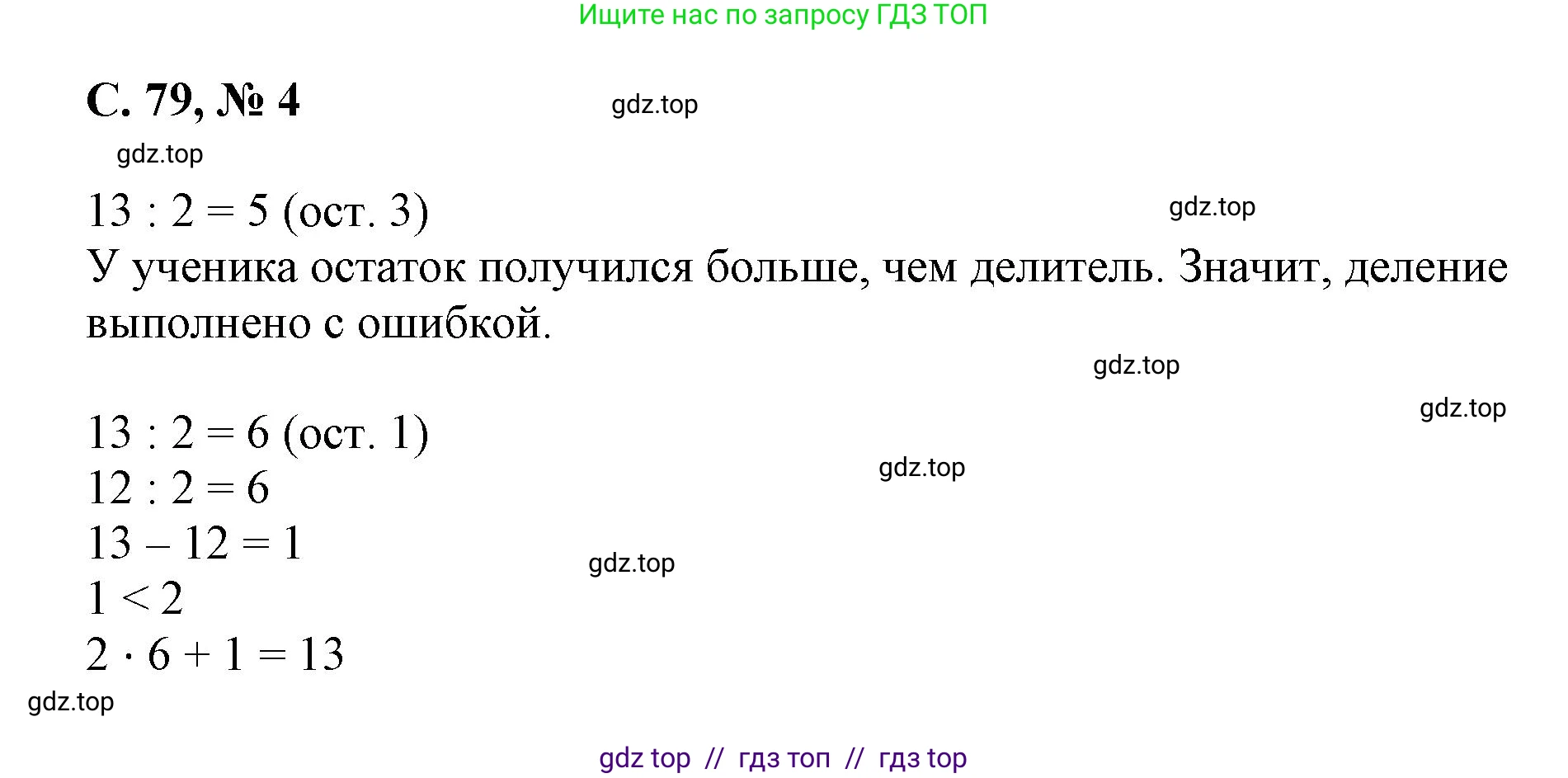 Ищите нас по запросу ГДЗ ТОП

С. 79, № 4

gdz.top

gdz.top

$13 : 2 = 5$ (ост. 3)

gdz.top

У ученика остаток получился больше, чем делитель. Значит, деление выполнено с ошибкой.

gdz.top

gdz.top

$13 : 2 = 6$ (ост. 1)

gdz.top

$12 : 2 = 6$

$13 - 12 = 1$

gdz.top

$1 < 2$

$2 \cdot 6 + 1 = 13$

gdz.top

gdz top // гдз топ // гдз top